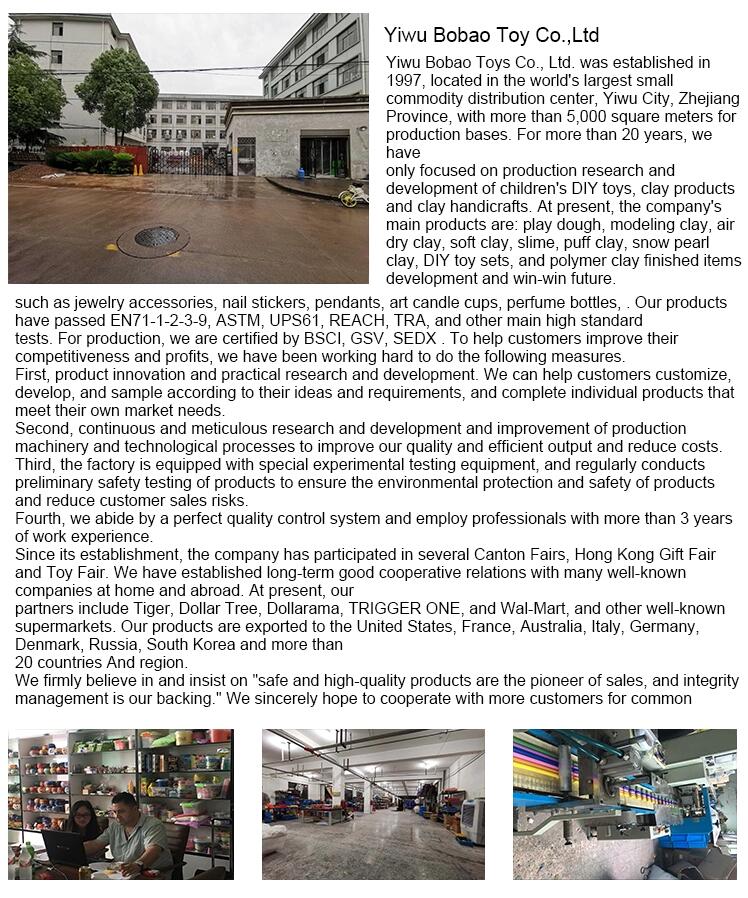 Yiwu Bobao Toy Co.,Ltd

Yiwu Bobao Toys Co., Ltd. was established in 1997, located in the world's largest small commodity distribution center, Yiwu City, Zhejiang Province, with more than 5,000 square meters for production bases. For more than 20 years, we have
only focused on production research and development of children's DIY toys, clay products and clay handicrafts. At present, the company's main products are: play dough, modeling clay, air dry clay, soft clay, slime, puff clay, snow pearl clay, DIY toy sets, and polymer clay finished items development and win-win future.
such as jewelry accessories, nail stickers, pendants, art candle cups, perfume bottles, . Our products have passed EN71-1-2-3-9, ASTM, UPS61, REACH, TRA, and other main high standard tests. For production, we are certified by BSCI, GSV, SEDX . To help customers improve their competitiveness and profits, we have been working hard to do the following measures.
First, product innovation and practical research and development. We can help customers customize, develop, and sample according to their ideas and requirements, and complete individual products that meet their own market needs.
Second, continuous and meticulous research and development and improvement of production machinery and technological processes to improve our quality and efficient output and reduce costs.
Third, the factory is equipped with special experimental testing equipment, and regularly conducts preliminary safety testing of products to ensure the environmental protection and safety of products and reduce customer sales risks.
Fourth, we abide by a perfect quality control system and employ professionals with more than 3 years of work experience.
Since its establishment, the company has participated in several Canton Fairs, Hong Kong Gift Fair and Toy Fair. We have established long-term good cooperative relations with many well-known companies at home and abroad. At present, our
partners include Tiger, Dollar Tree, Dollarama, TRIGGER ONE, and Wal-Mart, and other well-known supermarkets. Our products are exported to the United States, France, Australia, Italy, Germany, Denmark, Russia, South Korea and more than
20 countries And region.
We firmly believe in and insist on "safe and high-quality products are the pioneer of sales, and integrity management is our backing." We sincerely hope to cooperate with more customers for common